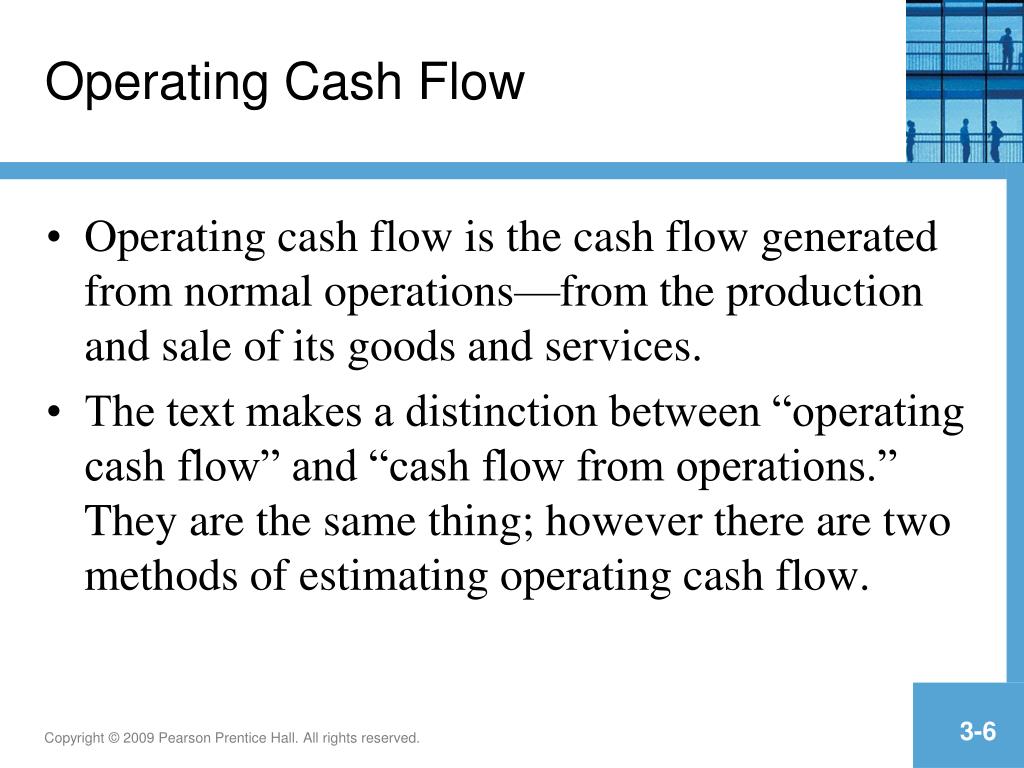 Operating Cash Flow

• Operating cash flow is the cash flow generated from normal operations—from the production and sale of its goods and services.

• The text makes a distinction between “operating cash flow” and “cash flow from operations.” They are the same thing; however there are two methods of estimating operating cash flow.

Copyright © 2009 Pearson Prentice Hall. All rights reserved.

3-6